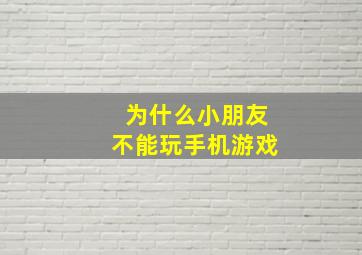 为什么小朋友
不能玩手机游戏